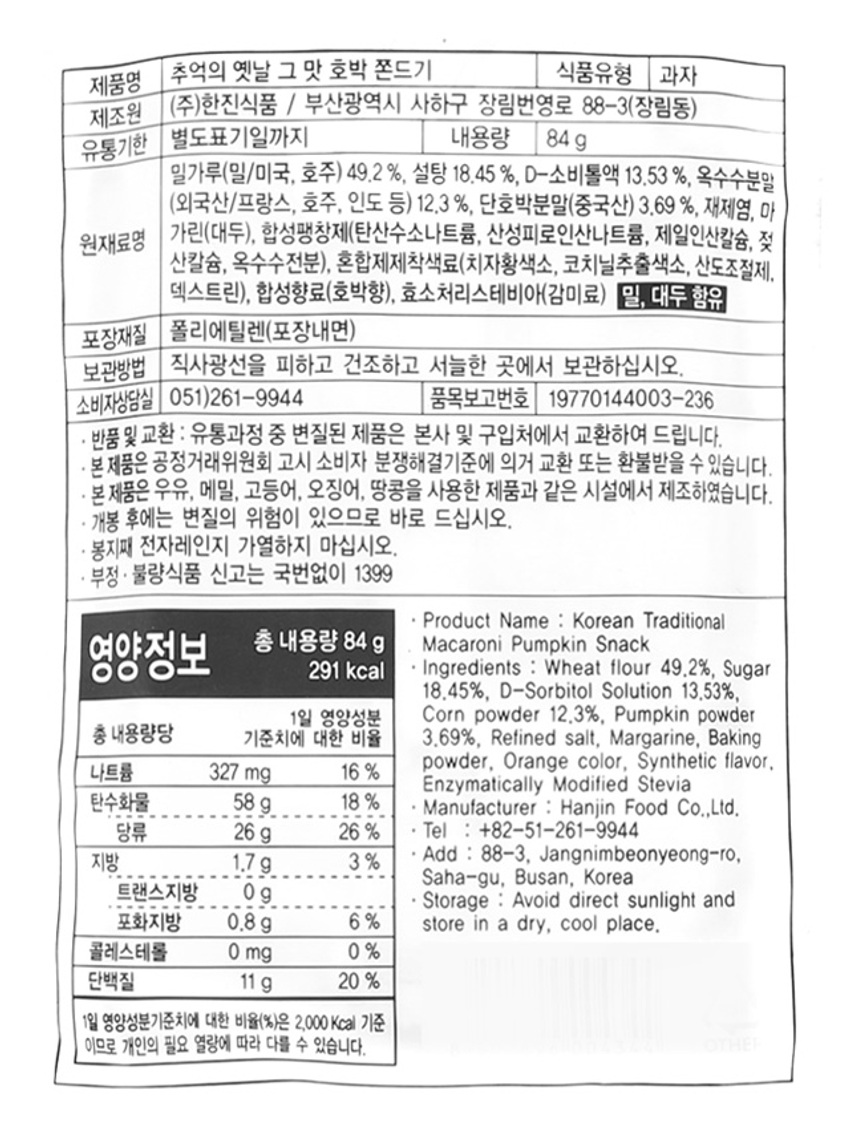 | 제품명 | 추억의 옛날 그 맛 호박 쫀드기 | 식품유형 | 과자 |
|---|---|---|---|
| 제조원 | (주)한진식품 / 부산광역시 사하구 장림번영로 88-3(장림동) | | |
| 유통기한 | 별도표기일까지 | 내용량 | 84 g |
| 원재료명 | 밀가루(밀/미국, 호주) 49.2 %, 설탕 18.45 %, D-소비톨액 13.53 %, 옥수수분말(외국산/프랑스, 호주, 인도 등) 12.3 %, 단호박분말(중국산) 3.69 %, 재제염, 마가린(대두), 합성팽창제(탄산수소나트륨, 산성피로인산나트륨, 제일인산칼슘, 젖산칼슘, 옥수수전분), 혼합제제착색료(치자황색소, 코치닐추출색소, 산도조절제, 덱스트린), 합성향료(호박향), 효소처리스테비아(감미료) 밀, 대두 함유 | | |
| 포장재질 | 폴리에틸렌(포장내면) | | |
| 보관방법 | 직사광선을 피하고 건조하고 서늘한 곳에서 보관하십시오. | | |
| 소비자상담실 | 051)261-9944 | 품목보고번호 | 19770144003-236 |

· 반품 및 교환 : 유통과정 중 변질된 제품은 본사 및 구입처에서 교환하여 드립니다.
· 본 제품은 공정거래위원회 고시 소비자 분쟁해결기준에 의거 교환 또는 환불받을 수 있습니다.
· 본 제품은 우유, 메밀, 고등어, 오징어, 땅콩을 사용한 제품과 같은 시설에서 제조하였습니다.
· 개봉 후에는 변질의 위험이 있으므로 바로 드십시오.
· 봉지째 전자레인지 가열하지 마십시오.
· 부정 · 불량식품 신고는 국번없이 1399

영양정보 총 내용량 84 g 291 kcal

| 총 내용량당 | | 1일 영양성분 기준치에 대한 비율 |
|---|---|---|
| 나트륨 | 327 mg | 16 % |
| 탄수화물 | 58 g | 18 % |
| 당류 | 26 g | 26 % |
| 지방 | 1.7 g | 3 % |
| 트랜스지방 | 0 g | |
| 포화지방 | 0.8 g | 6 % |
| 콜레스테롤 | 0 mg | 0 % |
| 단백질 | 11 g | 20 % |

1일 영양성분기준치에 대한 비율(%)은 2,000 Kcal 기준이므로 개인의 필요 열량에 따라 다를 수 있습니다.

· Product Name : Korean Traditional Macaroni Pumpkin Snack
· Ingredients : Wheat flour 49.2%, Sugar 18.45%, D-Sorbitol Solution 13.53%, Corn powder 12.3%, Pumpkin powder 3.69%, Refined salt, Margarine, Baking powder, Orange color, Synthetic flavor, Enzymatically Modified Stevia
· Manufacturer : Hanjin Food Co.,Ltd.
· Tel : +82-51-261-9944
· Add : 88-3, Jangnimbeonyeong-ro, Saha-gu, Busan, Korea
· Storage : Avoid direct sunlight and store in a dry, cool place.